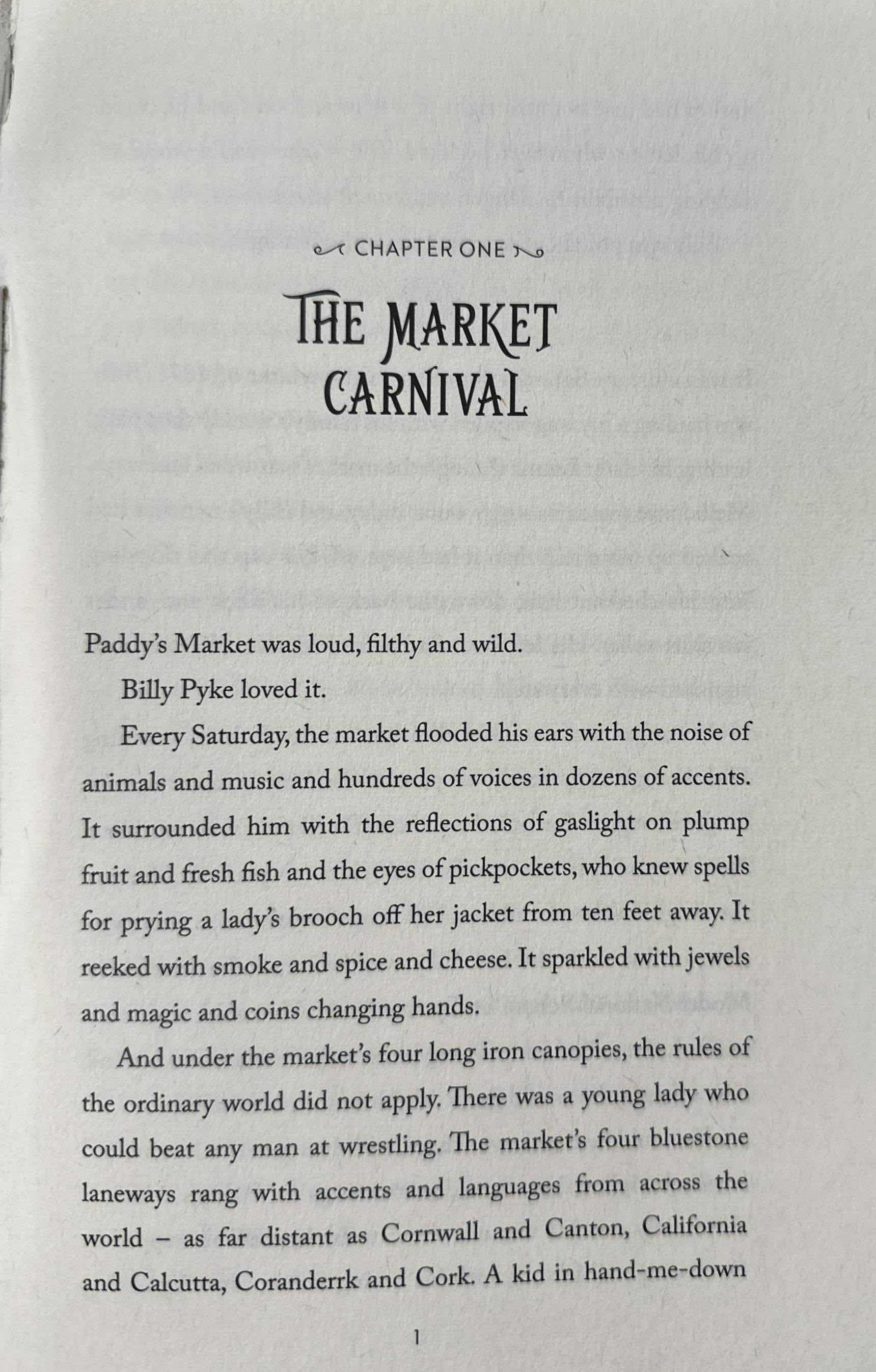 CHAPTER ONE

THE MARKET CARNIVAL

Paddy's Market was loud, filthy and wild.

Billy Pyke loved it.

Every Saturday, the market flooded his ears with the noise of animals and music and hundreds of voices in dozens of accents. It surrounded him with the reflections of gaslight on plump fruit and fresh fish and the eyes of pickpockets, who knew spells for prying a lady's brooch off her jacket from ten feet away. It reeked with smoke and spice and cheese. It sparkled with jewels and magic and coins changing hands.

And under the market's four long iron canopies, the rules of the ordinary world did not apply. There was a young lady who could beat any man at wrestling. The market's four bluestone laneways rang with accents and languages from across the world – as far distant as Cornwall and Canton, California and Calcutta, Coranderrk and Cork. A kid in hand-me-down

1